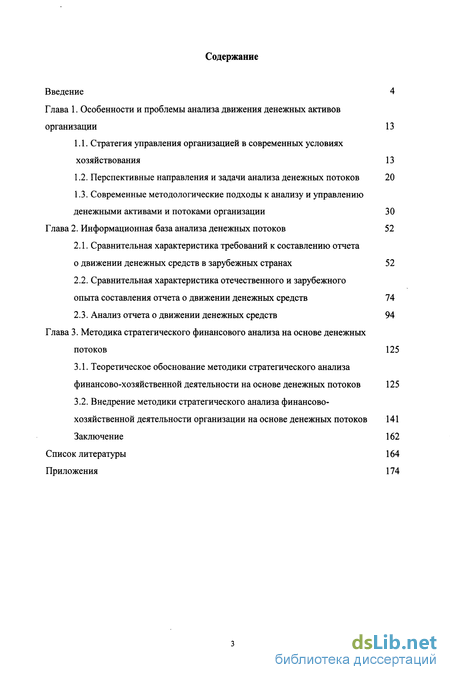 Содержание

Введение 4

Глава 1. Особенности и проблемы анализа движения денежных активов организации 13

1.1. Стратегия управления организацией в современных условиях хозяйствования 13

1.2. Перспективные направления и задачи анализа денежных потоков 20

1.3. Современные методологические подходы к анализу и управлению денежными активами и потоками организации 30

Глава 2. Информационная база анализа денежных потоков 52

2.1. Сравнительная характеристика требований к составлению отчета о движении денежных средств в зарубежных странах 52

2.2. Сравнительная характеристика отечественного и зарубежного опыта составления отчета о движении денежных средств 74

2.3. Анализ отчета о движении денежных средств 94

Глава 3. Методика стратегического финансового анализа на основе денежных потоков 125

3.1. Теоретическое обоснование методики стратегического анализа финансово-хозяйственной деятельности на основе денежных потоков 125

3.2. Внедрение методики стратегического анализа финансово-хозяйственной деятельности организации на основе денежных потоков 141

Заключение 162

Список литературы 164

Приложения 174

3

dsLib.net
библиотека диссертаций